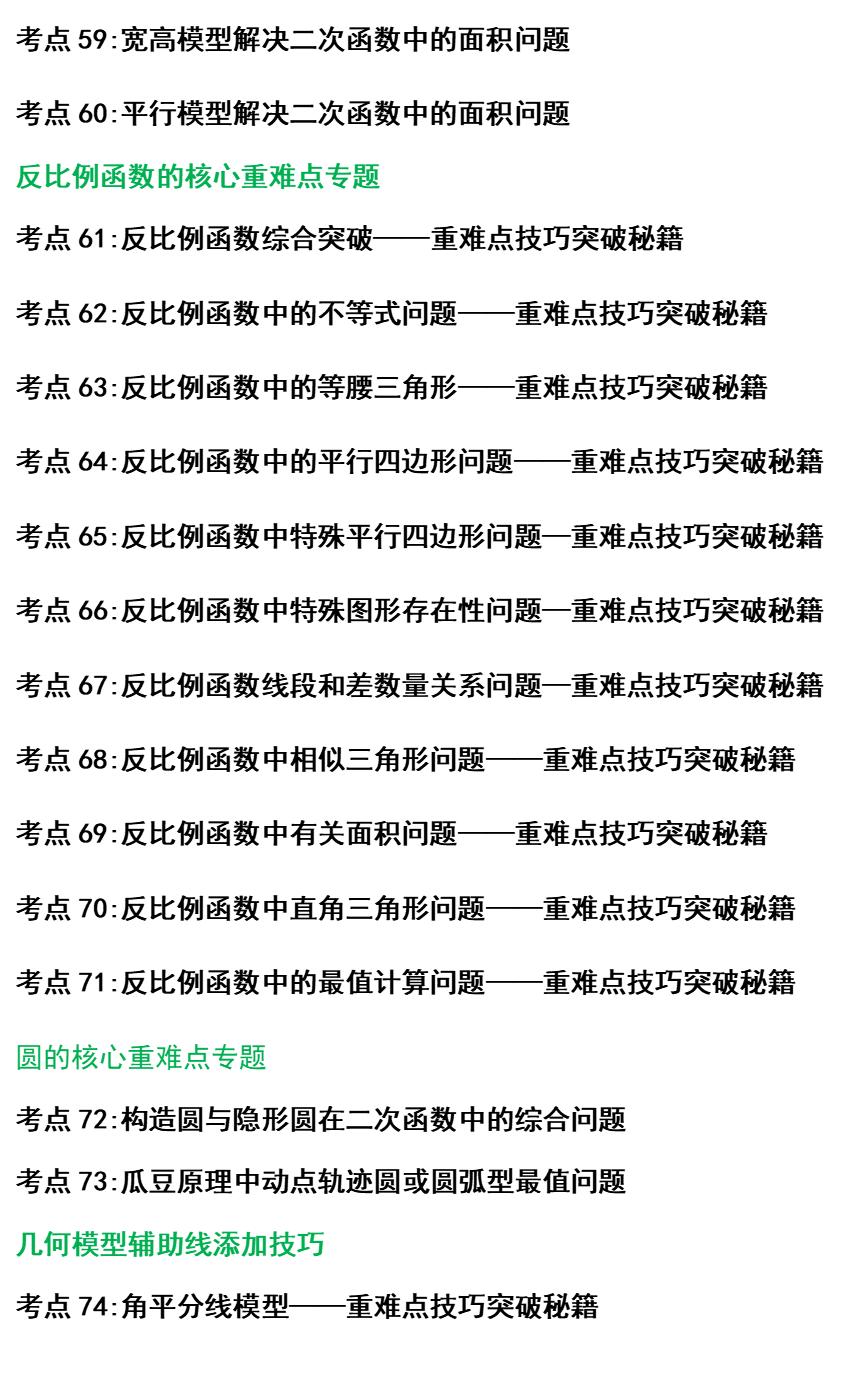 考点 59:宽高模型解决二次函数中的面积问题

考点 60:平行模型解决二次函数中的面积问题

反比例函数的核心重难点专题

考点 61:反比例函数综合突破——重难点技巧突破秘籍

考点 62:反比例函数中的不等式问题——重难点技巧突破秘籍

考点 63:反比例函数中的等腰三角形——重难点技巧突破秘籍

考点 64:反比例函数中的平行四边形问题——重难点技巧突破秘籍

考点 65:反比例函数中特殊平行四边形问题—重难点技巧突破秘籍

考点 66:反比例函数中特殊图形存在性问题—重难点技巧突破秘籍

考点 67:反比例函数线段和差数量关系问题—重难点技巧突破秘籍

考点 68:反比例函数中相似三角形问题——重难点技巧突破秘籍

考点 69:反比例函数中有关面积问题——重难点技巧突破秘籍

考点 70:反比例函数中直角三角形问题——重难点技巧突破秘籍

考点 71:反比例函数中的最值计算问题——重难点技巧突破秘籍

圆的核心重难点专题

考点 72:构造圆与隐形圆在二次函数中的综合问题

考点 73:瓜豆原理中动点轨迹圆或圆弧型最值问题

几何模型辅助线添加技巧

考点 74:角平分线模型——重难点技巧突破秘籍